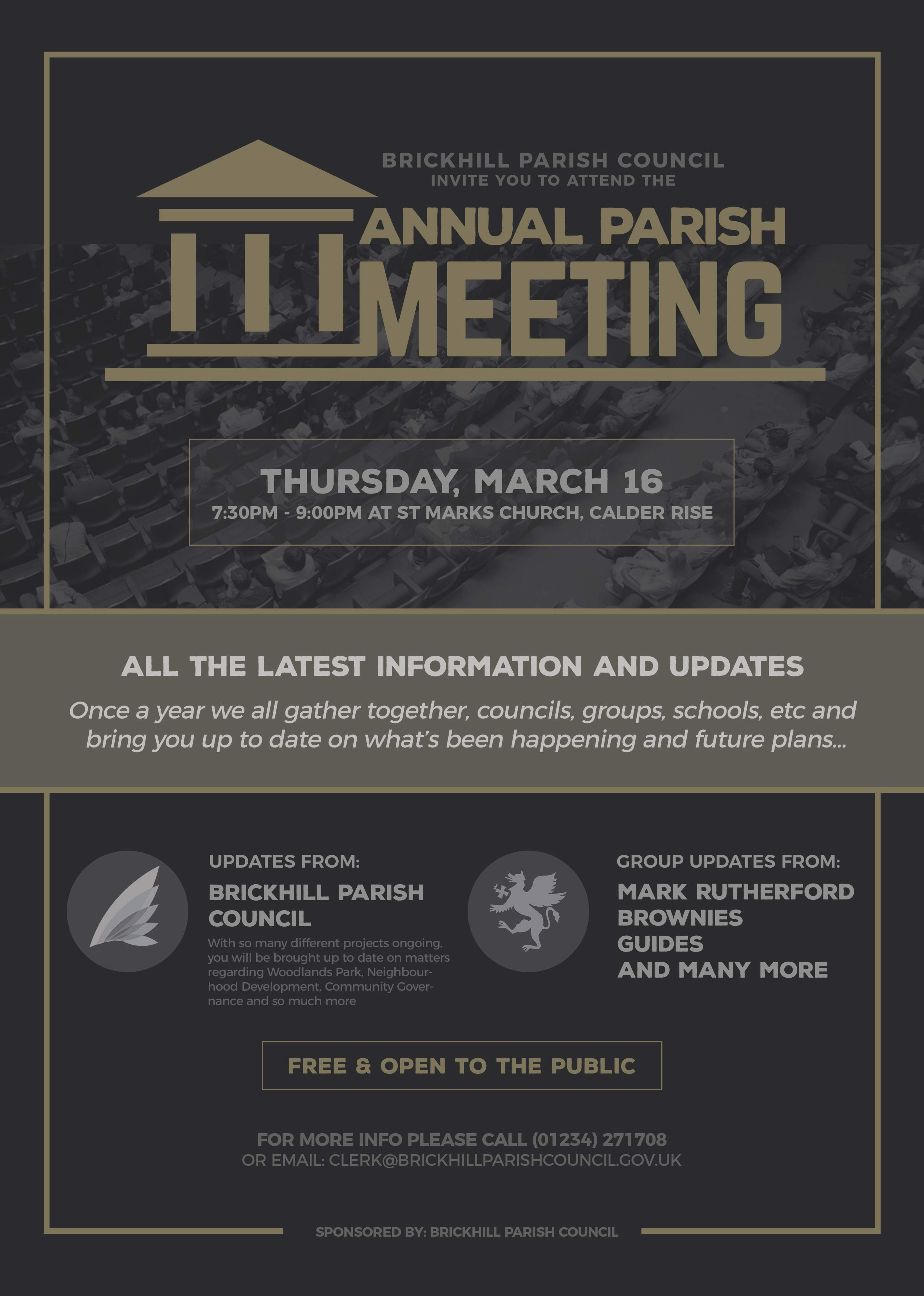 BRICKHILL PARISH COUNCIL
INVITE YOU TO ATTEND THE

ANNUAL PARISH
MEETING

THURSDAY, MARCH 16
7:30PM - 9:00PM AT ST MARKS CHURCH, CALDER RISE

ALL THE LATEST INFORMATION AND UPDATES

Once a year we all gather together, councils, groups, schools, etc and bring you up to date on what's been happening and future plans...

UPDATES FROM:
BRICKHILL PARISH COUNCIL
With so many different projects ongoing, you will be brought up to date on matters regarding Woodlands Park, Neighbourhood Development, Community Governance and so much more

GROUP UPDATES FROM:
MARK RUTHERFORD
BROWNIES
GUIDES
AND MANY MORE

FREE & OPEN TO THE PUBLIC

FOR MORE INFO PLEASE CALL (01234) 271708
OR EMAIL: CLERK@BRICKHILLPARISHCOUNCIL.GOV.UK

SPONSORED BY: BRICKHILL PARISH COUNCIL